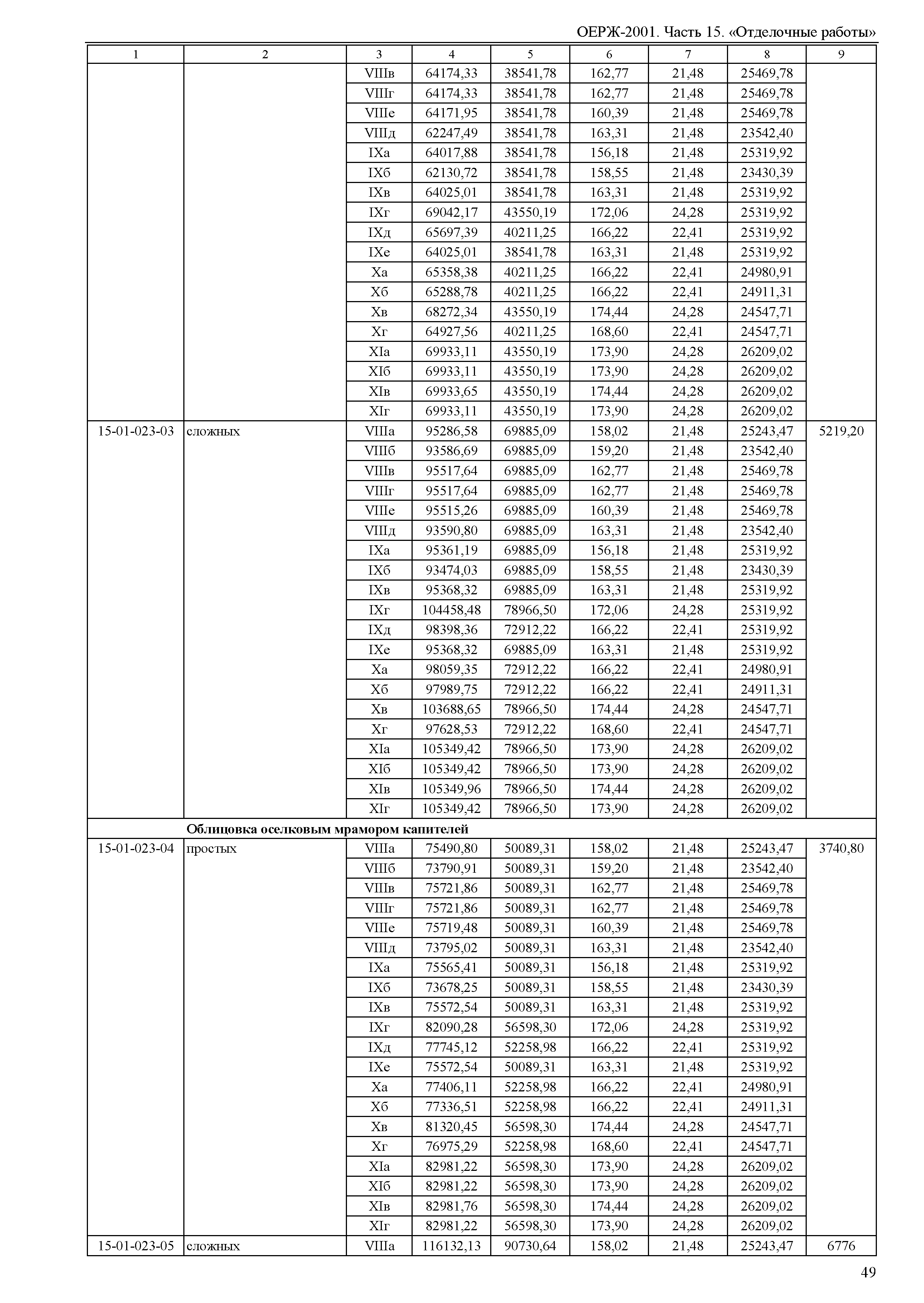 ОЕРЖ-2001. Часть 15. «Отделочные работы»

| 1 | 2 | 3 | 4 | 5 | 6 | 7 | 8 | 9 |
|---|---|---|---|---|---|---|---|---|
| | | VIIIв | 64174,33 | 38541,78 | 162,77 | 21,48 | 25469,78 | |
| | | VIIIг | 64174,33 | 38541,78 | 162,77 | 21,48 | 25469,78 | |
| | | VIIIе | 64171,95 | 38541,78 | 160,39 | 21,48 | 25469,78 | |
| | | VIIIд | 62247,49 | 38541,78 | 163,31 | 21,48 | 23542,40 | |
| | | IXа | 64017,88 | 38541,78 | 156,18 | 21,48 | 25319,92 | |
| | | IXб | 62130,72 | 38541,78 | 158,55 | 21,48 | 23430,39 | |
| | | IXв | 64025,01 | 38541,78 | 163,31 | 21,48 | 25319,92 | |
| | | IXг | 69042,17 | 43550,19 | 172,06 | 24,28 | 25319,92 | |
| | | IXд | 65697,39 | 40211,25 | 166,22 | 22,41 | 25319,92 | |
| | | IXе | 64025,01 | 38541,78 | 163,31 | 21,48 | 25319,92 | |
| | | Xа | 65358,38 | 40211,25 | 166,22 | 22,41 | 24980,91 | |
| | | Xб | 65288,78 | 40211,25 | 166,22 | 22,41 | 24911,31 | |
| | | Xв | 68272,34 | 43550,19 | 174,44 | 24,28 | 24547,71 | |
| | | Xг | 64927,56 | 40211,25 | 168,60 | 22,41 | 24547,71 | |
| | | XIа | 69933,11 | 43550,19 | 173,90 | 24,28 | 26209,02 | |
| | | XIб | 69933,11 | 43550,19 | 173,90 | 24,28 | 26209,02 | |
| | | XIв | 69933,65 | 43550,19 | 174,44 | 24,28 | 26209,02 | |
| | | XIг | 69933,11 | 43550,19 | 173,90 | 24,28 | 26209,02 | |
| 15-01-023-03 | сложных | VIIIа | 95286,58 | 69885,09 | 158,02 | 21,48 | 25243,47 | 5219,20 |
| | | VIIIб | 93586,69 | 69885,09 | 159,20 | 21,48 | 23542,40 | |
| | | VIIIв | 95517,64 | 69885,09 | 162,77 | 21,48 | 25469,78 | |
| | | VIIIг | 95517,64 | 69885,09 | 162,77 | 21,48 | 25469,78 | |
| | | VIIIе | 95515,26 | 69885,09 | 160,39 | 21,48 | 25469,78 | |
| | | VIIIд | 93590,80 | 69885,09 | 163,31 | 21,48 | 23542,40 | |
| | | IXа | 95361,19 | 69885,09 | 156,18 | 21,48 | 25319,92 | |
| | | IXб | 93474,03 | 69885,09 | 158,55 | 21,48 | 23430,39 | |
| | | IXв | 95368,32 | 69885,09 | 163,31 | 21,48 | 25319,92 | |
| | | IXг | 104458,48 | 78966,50 | 172,06 | 24,28 | 25319,92 | |
| | | IXд | 98398,36 | 72912,22 | 166,22 | 22,41 | 25319,92 | |
| | | IXе | 95368,32 | 69885,09 | 163,31 | 21,48 | 25319,92 | |
| | | Xа | 98059,35 | 72912,22 | 166,22 | 22,41 | 24980,91 | |
| | | Xб | 97989,75 | 72912,22 | 166,22 | 22,41 | 24911,31 | |
| | | Xв | 103688,65 | 78966,50 | 174,44 | 24,28 | 24547,71 | |
| | | Xг | 97628,53 | 72912,22 | 168,60 | 22,41 | 24547,71 | |
| | | XIа | 105349,42 | 78966,50 | 173,90 | 24,28 | 26209,02 | |
| | | XIб | 105349,42 | 78966,50 | 173,90 | 24,28 | 26209,02 | |
| | | XIв | 105349,96 | 78966,50 | 174,44 | 24,28 | 26209,02 | |
| | | XIг | 105349,42 | 78966,50 | 173,90 | 24,28 | 26209,02 | |
| | **Облицовка оселковым мрамором капителей** | | | | | | | |
| 15-01-023-04 | простых | VIIIа | 75490,80 | 50089,31 | 158,02 | 21,48 | 25243,47 | 3740,80 |
| | | VIIIб | 73790,91 | 50089,31 | 159,20 | 21,48 | 23542,40 | |
| | | VIIIв | 75721,86 | 50089,31 | 162,77 | 21,48 | 25469,78 | |
| | | VIIIг | 75721,86 | 50089,31 | 162,77 | 21,48 | 25469,78 | |
| | | VIIIе | 75719,48 | 50089,31 | 160,39 | 21,48 | 25469,78 | |
| | | VIIIд | 73795,02 | 50089,31 | 163,31 | 21,48 | 23542,40 | |
| | | IXа | 75565,41 | 50089,31 | 156,18 | 21,48 | 25319,92 | |
| | | IXб | 73678,25 | 50089,31 | 158,55 | 21,48 | 23430,39 | |
| | | IXв | 75572,54 | 50089,31 | 163,31 | 21,48 | 25319,92 | |
| | | IXг | 82090,28 | 56598,30 | 172,06 | 24,28 | 25319,92 | |
| | | IXд | 77745,12 | 52258,98 | 166,22 | 22,41 | 25319,92 | |
| | | IXе | 75572,54 | 50089,31 | 163,31 | 21,48 | 25319,92 | |
| | | Xа | 77406,11 | 52258,98 | 166,22 | 22,41 | 24980,91 | |
| | | Xб | 77336,51 | 52258,98 | 166,22 | 22,41 | 24911,31 | |
| | | Xв | 81320,45 | 56598,30 | 174,44 | 24,28 | 24547,71 | |
| | | Xг | 76975,29 | 52258,98 | 168,60 | 22,41 | 24547,71 | |
| | | XIа | 82981,22 | 56598,30 | 173,90 | 24,28 | 26209,02 | |
| | | XIб | 82981,22 | 56598,30 | 173,90 | 24,28 | 26209,02 | |
| | | XIв | 82981,76 | 56598,30 | 174,44 | 24,28 | 26209,02 | |
| | | XIг | 82981,22 | 56598,30 | 173,90 | 24,28 | 26209,02 | |
| 15-01-023-05 | сложных | VIIIа | 116132,13 | 90730,64 | 158,02 | 21,48 | 25243,47 | 6776 |

49